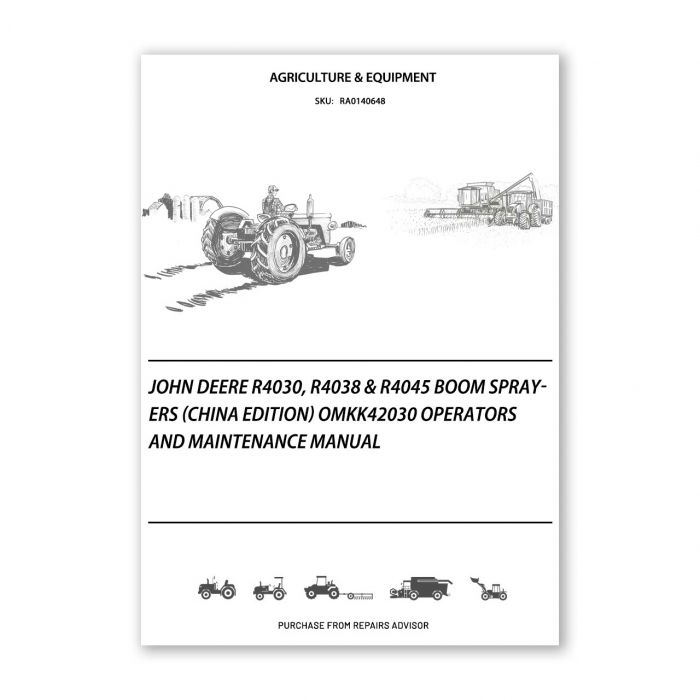 AGRICULTURE & EQUIPMENT

SKU: RA0140648

JOHN DEERE R4030, R4038 & R4045 BOOM SPRAYERS (CHINA EDITION) OMKK42030 OPERATORS AND MAINTENANCE MANUAL

PURCHASE FROM REPAIRS ADVISOR